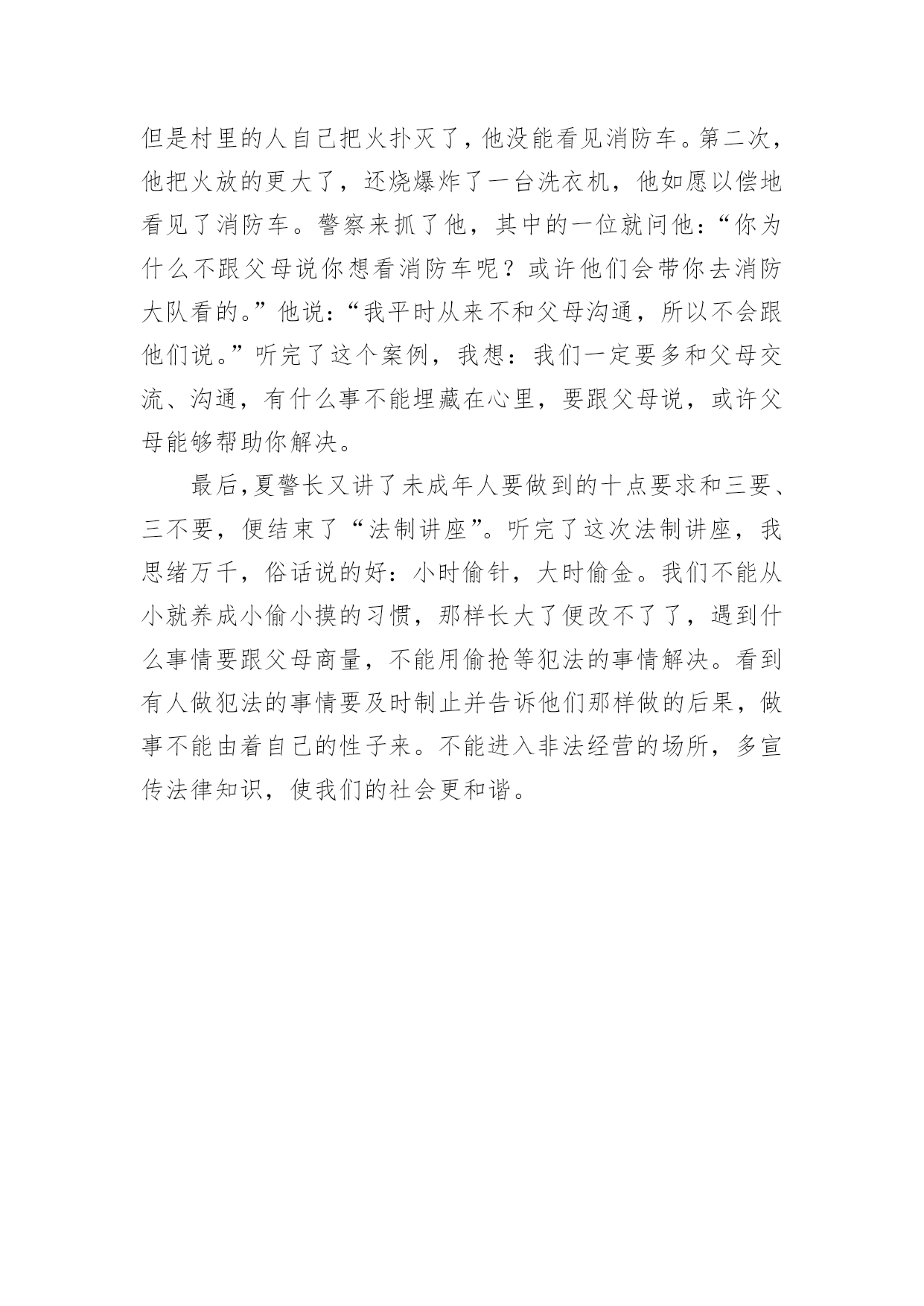 但是村里的人自己把火扑灭了，他没能看见消防车。第二次，他把火放的更大了，还烧爆炸了一台洗衣机，他如愿以偿地看见了消防车。警察来抓了他，其中的一位就问他：“你为什么不跟父母说你想看消防车呢？或许他们会带你去消防大队看的。”他说：“我平时从来不和父母沟通，所以不会跟他们说。”听完了这个案例，我想：我们一定要多和父母交流、沟通，有什么事不能埋藏在心里，要跟父母说，或许父母能够帮助你解决。

最后，夏警长又讲了未成年人要做到的十点要求和三要、三不要，便结束了“法制讲座”。听完了这次法制讲座，我思绪万千，俗话说的好：小时偷针，大时偷金。我们不能从小就养成小偷小摸的习惯，那样长大了便改不了了，遇到什么事情要跟父母商量，不能用偷抢等犯法的事情解决。看到有人做犯法的事情要及时制止并告诉他们那样做的后果，做事不能由着自己的性子来。不能进入非法经营的场所，多宣传法律知识，使我们的社会更和谐。